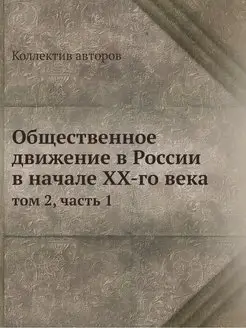 Коллектив авторов

Общественное движение в России в начале XX-го века

том 2, часть 1